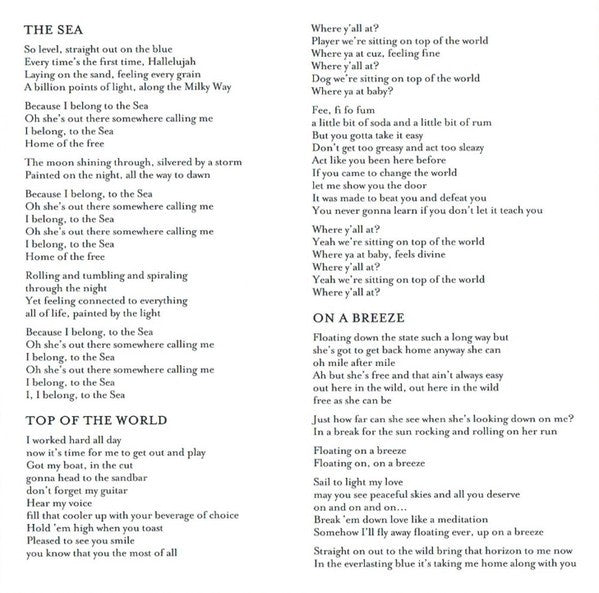 THE SEA

So level, straight out on the blue
Every time's the first time, Hallelujah
Laying on the sand, feeling every grain
A billion points of light, along the Milky Way

Because I belong to the Sea
Oh she's out there somewhere calling me
I belong, to the Sea
Home of the free

The moon shining through, silvered by a storm
Painted on the night, all the way to dawn

Because I belong, to the Sea
Oh she's out there somewhere calling me
I belong, to the Sea
Oh she's out there somewhere calling me
I belong, to the Sea
Home of the free

Rolling and tumbling and spiraling
through the night
Yet feeling connected to everything
all of life, painted by the light

Because I belong, to the Sea
Oh she's out there somewhere calling me
I belong, to the Sea
Oh she's out there somewhere calling me
I belong, to the Sea
I, I belong, to the Sea

TOP OF THE WORLD

I worked hard all day
now it's time for me to get out and play
Got my boat, in the cut
gonna head to the sandbar
don't forget my guitar
Hear my voice
fill that cooler up with your beverage of choice
Hold 'em high when you toast
Pleased to see you smile
you know that you the most of all

Where y'all at?
Player we're sitting on top of the world
Where ya at cuz, feeling fine
Where y'all at?
Dog we're sitting on top of the world
Where ya at baby?

Fee, fi fo fum
a little bit of soda and a little bit of rum
But you gotta take it easy
Don't get too greasy and act too sleazy
Act like you been here before
If you came to change the world
let me show you the door
It was made to beat you and defeat you
You never gonna learn if you don't let it teach you

Where y'all at?
Yeah we're sitting on top of the world
Where ya at baby, feels divine
Where y'all at?
Yeah we're sitting on top of the world
Where y'all at?

ON A BREEZE

Floating down the state such a long way but
she's got to get back home anyway she can
oh mile after mile
Ah but she's free and that ain't always easy
out here in the wild, out here in the wild
free as she can be

Just how far can she see when she's looking down on me?
In a break for the sun rocking and rolling on her run

Floating on a breeze
Floating on, on a breeze

Sail to light my love
may you see peaceful skies and all you deserve
on and on and on...
Break 'em down love like a meditation
Somehow I'll fly away floating ever, up on a breeze

Straight on out to the wild bring that horizon to me now
In the everlasting blue it's taking me home along with you